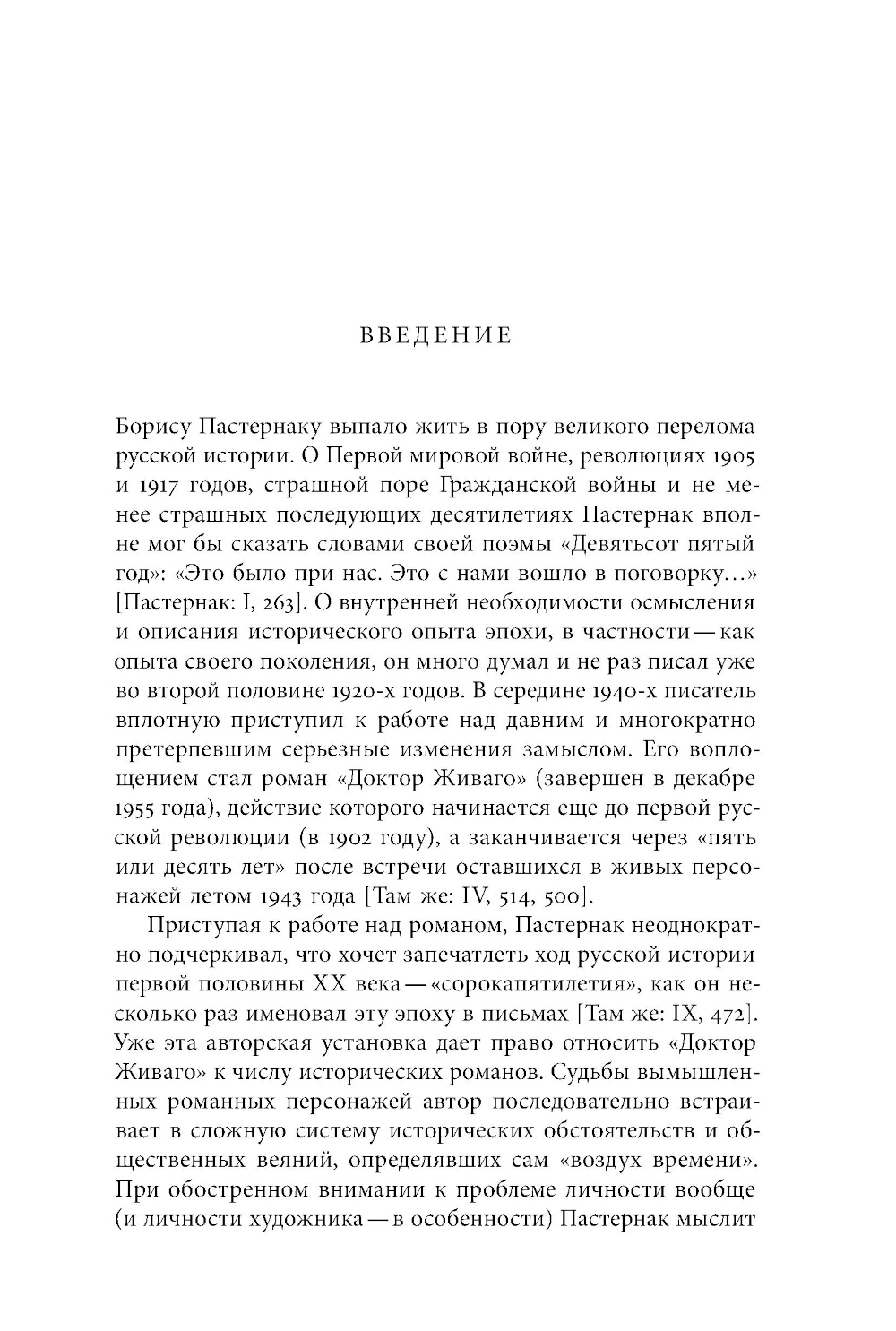 ВВЕДЕНИЕ

Борису Пастернаку выпало жить в пору великого перелома русской истории. О Первой мировой войне, революциях 1905 и 1917 годов, страшной поре Гражданской войны и не менее страшных последующих десятилетиях Пастернак вполне мог бы сказать словами своей поэмы «Девятьсот пятый год»: «Это было при нас. Это с нами вошло в поговорку...» [Пастернак: I, 263]. О внутренней необходимости осмысления и описания исторического опыта эпохи, в частности — как опыта своего поколения, он много думал и не раз писал уже во второй половине 1920-х годов. В середине 1940-х писатель вплотную приступил к работе над давним и многократно претерпевшим серьезные изменения замыслом. Его воплощением стал роман «Доктор Живаго» (завершен в декабре 1955 года), действие которого начинается еще до первой русской революции (в 1902 году), а заканчивается через «пять или десять лет» после встречи оставшихся в живых персонажей летом 1943 года [Там же: IV, 514, 500].

Приступая к работе над романом, Пастернак неоднократно подчеркивал, что хочет запечатлеть ход русской истории первой половины XX века — «сорокапятилетия», как он несколько раз именовал эту эпоху в письмах [Там же: IX, 472]. Уже эта авторская установка дает право относить «Доктор Живаго» к числу исторических романов. Судьбы вымышленных романных персонажей автор последовательно встраивает в сложную систему исторических обстоятельств и общественных веяний, определявших сам «воздух времени». При обостренном внимании к проблеме личности вообще (и личности художника — в особенности) Пастернак мыслит